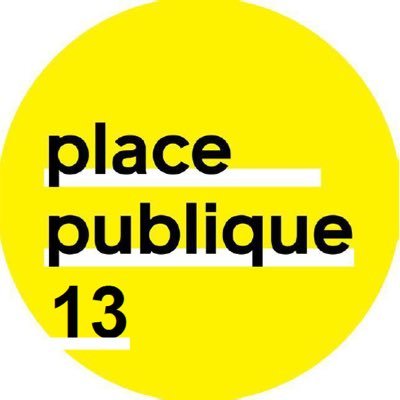 place
publique
13